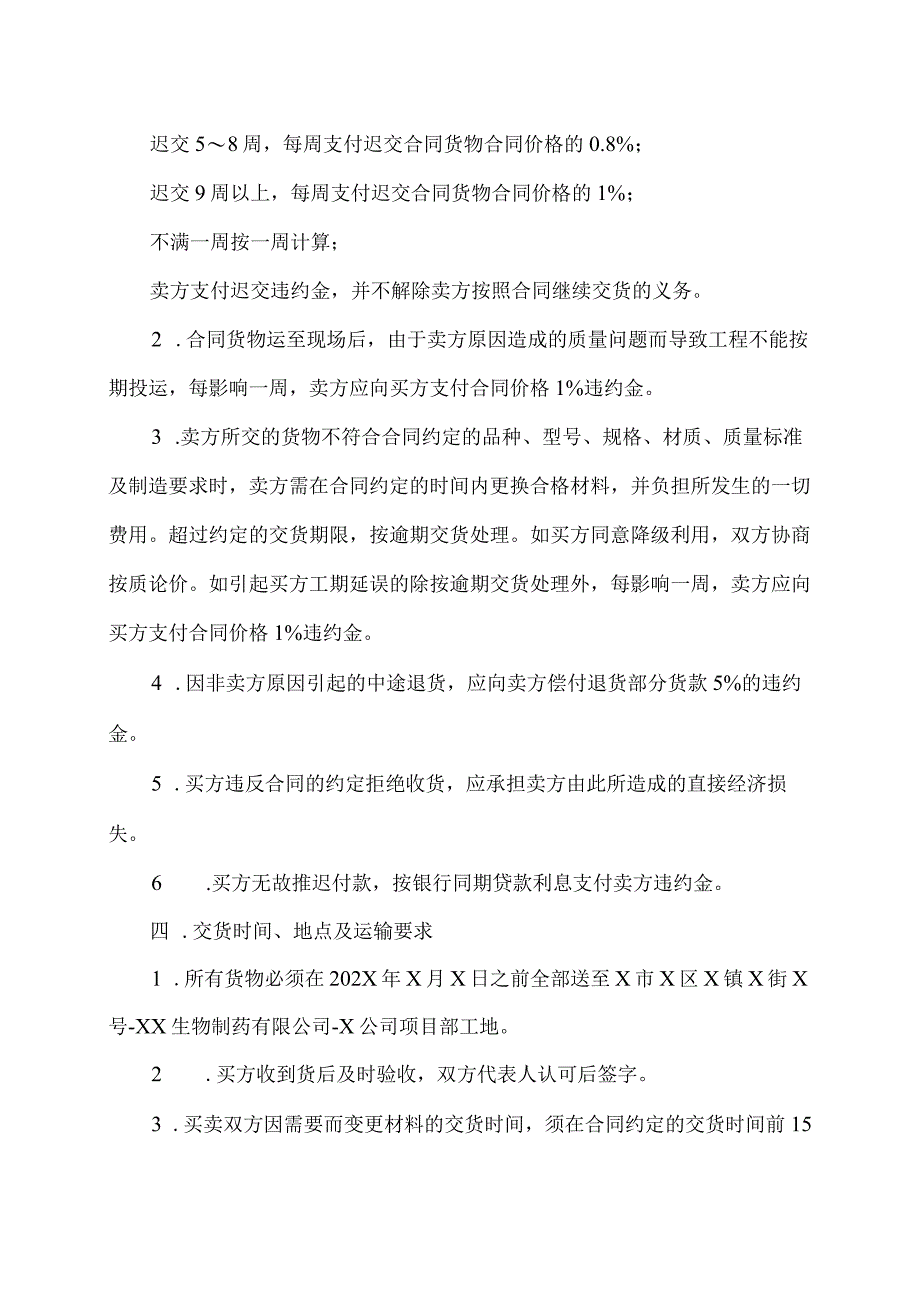 迟交 5～8 周，每周支付迟交合同货物合同价格的 0.8%；

迟交 9 周以上，每周支付迟交合同货物合同价格的 1%；

不满一周按一周计算；

卖方支付迟交违约金，并不解除卖方按照合同继续交货的义务。

2 .合同货物运至现场后，由于卖方原因造成的质量问题而导致工程不能按期投运，每影响一周，卖方应向买方支付合同价格 1%违约金。

3 .卖方所交的货物不符合合同约定的品种、型号、规格、材质、质量标准及制造要求时，卖方需在合同约定的时间内更换合格材料，并负担所发生的一切费用。超过约定的交货期限，按逾期交货处理。如买方同意降级利用，双方协商按质论价。如引起买方工期延误的除按逾期交货处理外，每影响一周，卖方应向买方支付合同价格 1%违约金。

4 .因非卖方原因引起的中途退货，应向卖方偿付退货部分货款 5%的违约金。

5 .买方违反合同的约定拒绝收货，应承担卖方由此所造成的直接经济损失。

6 .买方无故推迟付款，按银行同期贷款利息支付卖方违约金。

四 .交货时间、地点及运输要求

1 .所有货物必须在 202X 年 X 月 X 日之前全部送至 X 市 X 区 X 镇 X 街 X 号-XX 生物制药有限公司-X 公司项目部工地。

2 .买方收到货后及时验收，双方代表人认可后签字。

3 .买卖双方因需要而变更材料的交货时间，须在合同约定的交货时间前 15